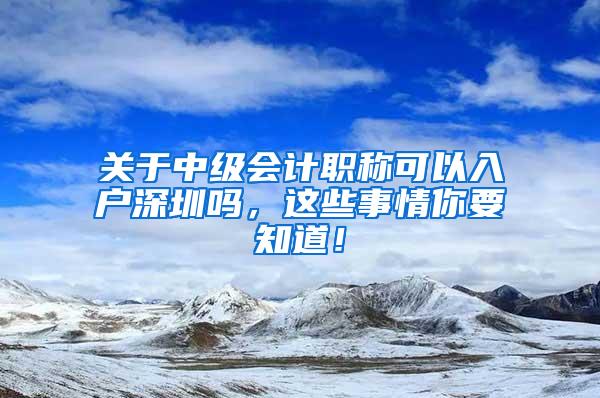 关于中级会计职称可以入户深圳吗，这些事情你要知道！